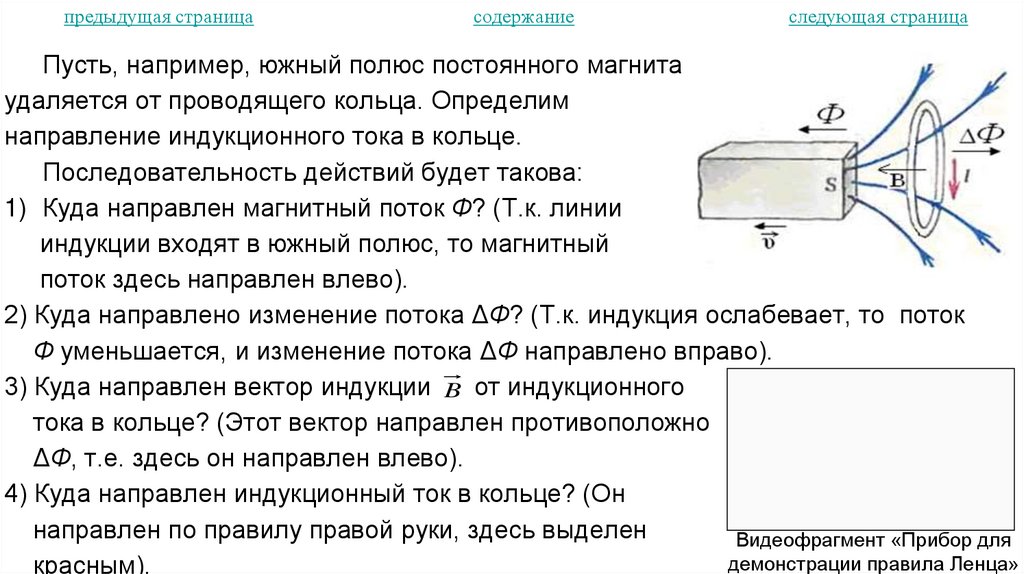 предыдущая страница содержание следующая страница

Пусть, например, южный полюс постоянного магнита удаляется от проводящего кольца. Определим направление индукционного тока в кольце.

Последовательность действий будет такова:

1) Куда направлен магнитный поток Ф? (Т.к. линии индукции входят в южный полюс, то магнитный поток здесь направлен влево).

2) Куда направлено изменение потока ΔФ? (Т.к. индукция ослабевает, то поток Ф уменьшается, и изменение потока ΔФ направлено вправо).

3) Куда направлен вектор индукции $\vec{B}$ от индукционного тока в кольце? (Этот вектор направлен противоположно ΔФ, т.е. здесь он направлен влево).

4) Куда направлен индукционный ток в кольце? (Он направлен по правилу правой руки, здесь выделен красным).

Ф
ΔФ
S
B
I
$\vec{v}$

Видеофрагмент «Прибор для демонстрации правила Ленца»